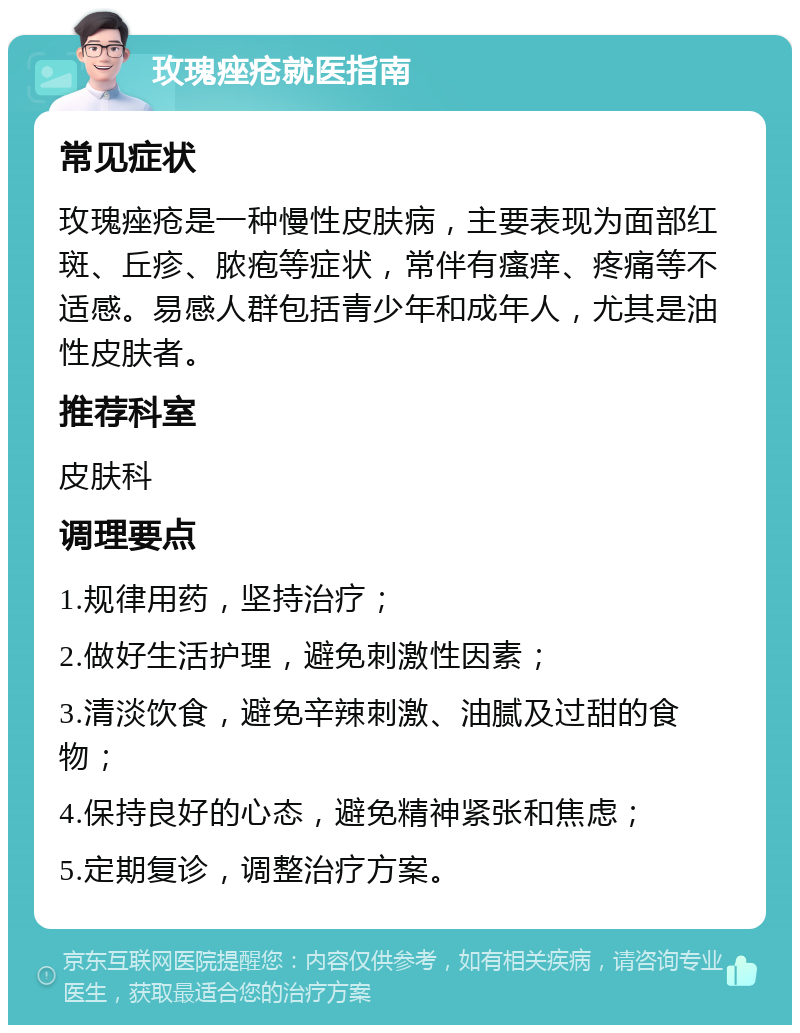 玫瑰痤疮就医指南

常见症状

玫瑰痤疮是一种慢性皮肤病，主要表现为面部红斑、丘疹、脓疱等症状，常伴有瘙痒、疼痛等不适感。易感人群包括青少年和成年人，尤其是油性皮肤者。

推荐科室

皮肤科

调理要点

1.规律用药，坚持治疗；

2.做好生活护理，避免刺激性因素；

3.清淡饮食，避免辛辣刺激、油腻及过甜的食物；

4.保持良好的心态，避免精神紧张和焦虑；

5.定期复诊，调整治疗方案。

京东互联网医院提醒您：内容仅供参考，如有相关疾病，请咨询专业医生，获取最适合您的治疗方案